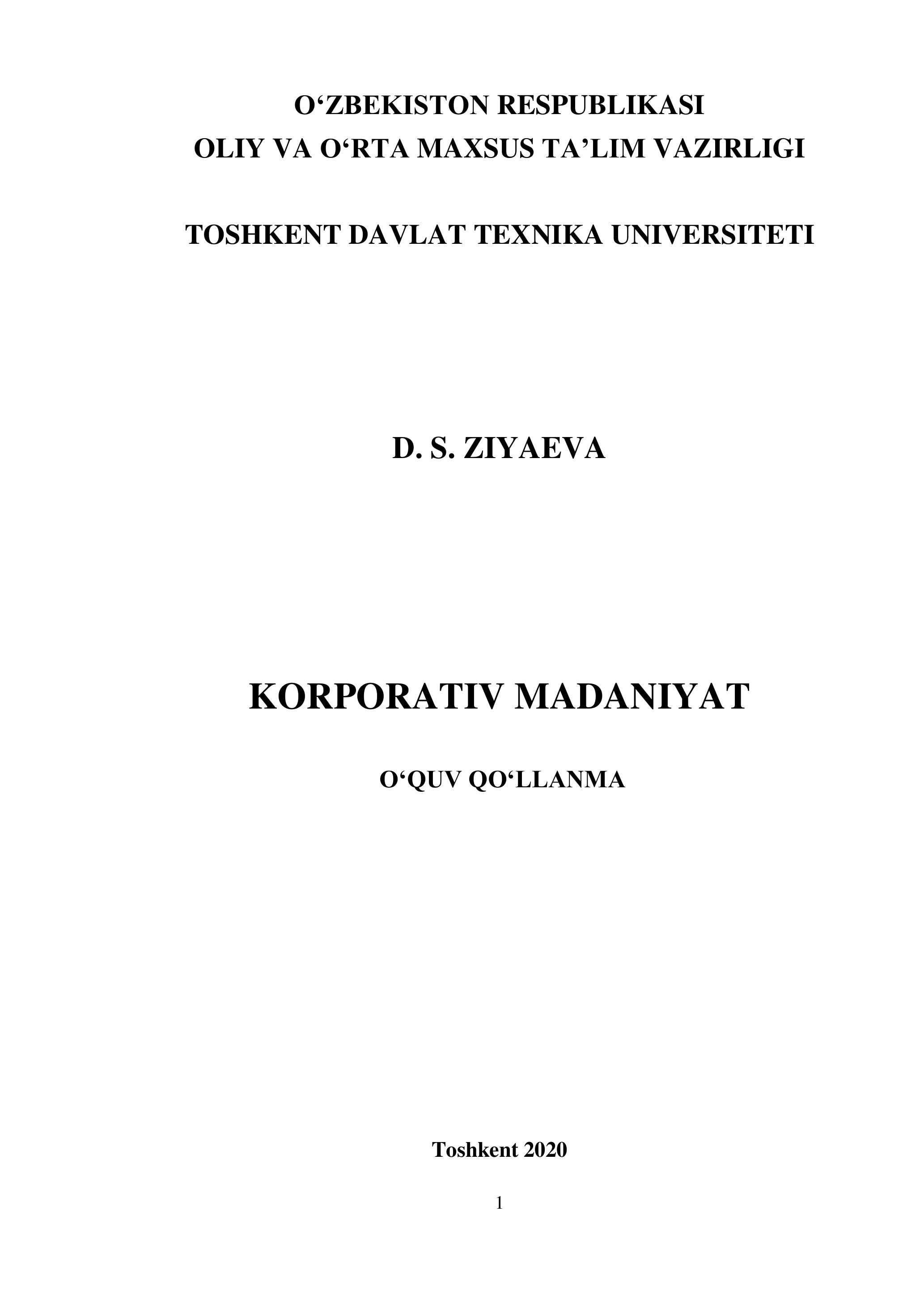 O'ZBEKISTON RESPUBLIKASI
OLIY VA O'RTA MAXSUS TA'LIM VAZIRLIGI

TOSHKENT DAVLAT TEXNIKA UNIVERSITETI

D. S. ZIYAEVA

KORPORATIV MADANIYAT

O'QUV QO'LLANMA

Toshkent 2020

1